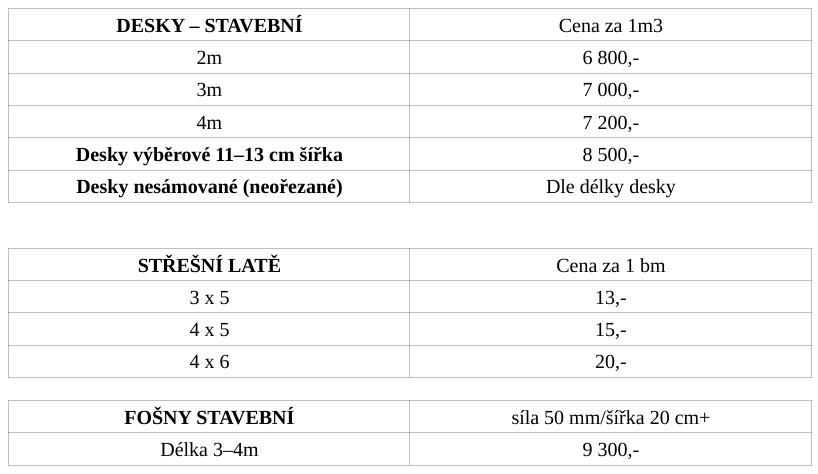 | DESKY – STAVEBNÍ | Cena za 1m3 |
|---|---|
| 2m | 6 800,- |
| 3m | 7 000,- |
| 4m | 7 200,- |
| Desky výběrové 11–13 cm šířka | 8 500,- |
| Desky nesámované (neořezané) | Dle délky desky |

| STŘEŠNÍ LATĚ | Cena za 1 bm |
|---|---|
| 3 x 5 | 13,- |
| 4 x 5 | 15,- |
| 4 x 6 | 20,- |

| FOŠNY STAVEBNÍ | síla 50 mm/šířka 20 cm+ |
|---|---|
| Délka 3–4m | 9 300,- |